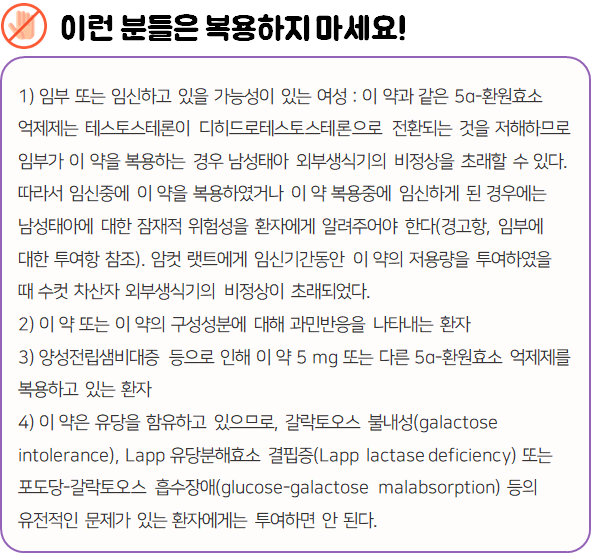 이런 분들은 복용하지 마세요!

1) 임부 또는 임신하고 있을 가능성이 있는 여성 : 이 약과 같은 5α-환원효소 억제제는 테스토스테론이 디히드로테스토스테론으로 전환되는 것을 저해하므로 임부가 이 약을 복용하는 경우 남성태아 외부생식기의 비정상을 초래할 수 있다. 따라서 임신중에 이 약을 복용하였거나 이 약 복용중에 임신하게 된 경우에는 남성태아에 대한 잠재적 위험성을 환자에게 알려주어야 한다(경고항, 임부에 대한 투여항 참조). 암컷 랫트에게 임신기간동안 이 약의 저용량을 투여하였을 때 수컷 차산자 외부생식기의 비정상이 초래되었다.

2) 이 약 또는 이 약의 구성성분에 대해 과민반응을 나타내는 환자

3) 양성전립샘비대증 등으로 인해 이 약 5 mg 또는 다른 5α-환원효소 억제제를 복용하고 있는 환자

4) 이 약은 유당을 함유하고 있으므로, 갈락토오스 불내성(galactose intolerance), Lapp 유당분해효소 결핍증(Lapp lactase deficiency) 또는 포도당-갈락토오스 흡수장애(glucose-galactose malabsorption) 등의 유전적인 문제가 있는 환자에게는 투여하면 안 된다.